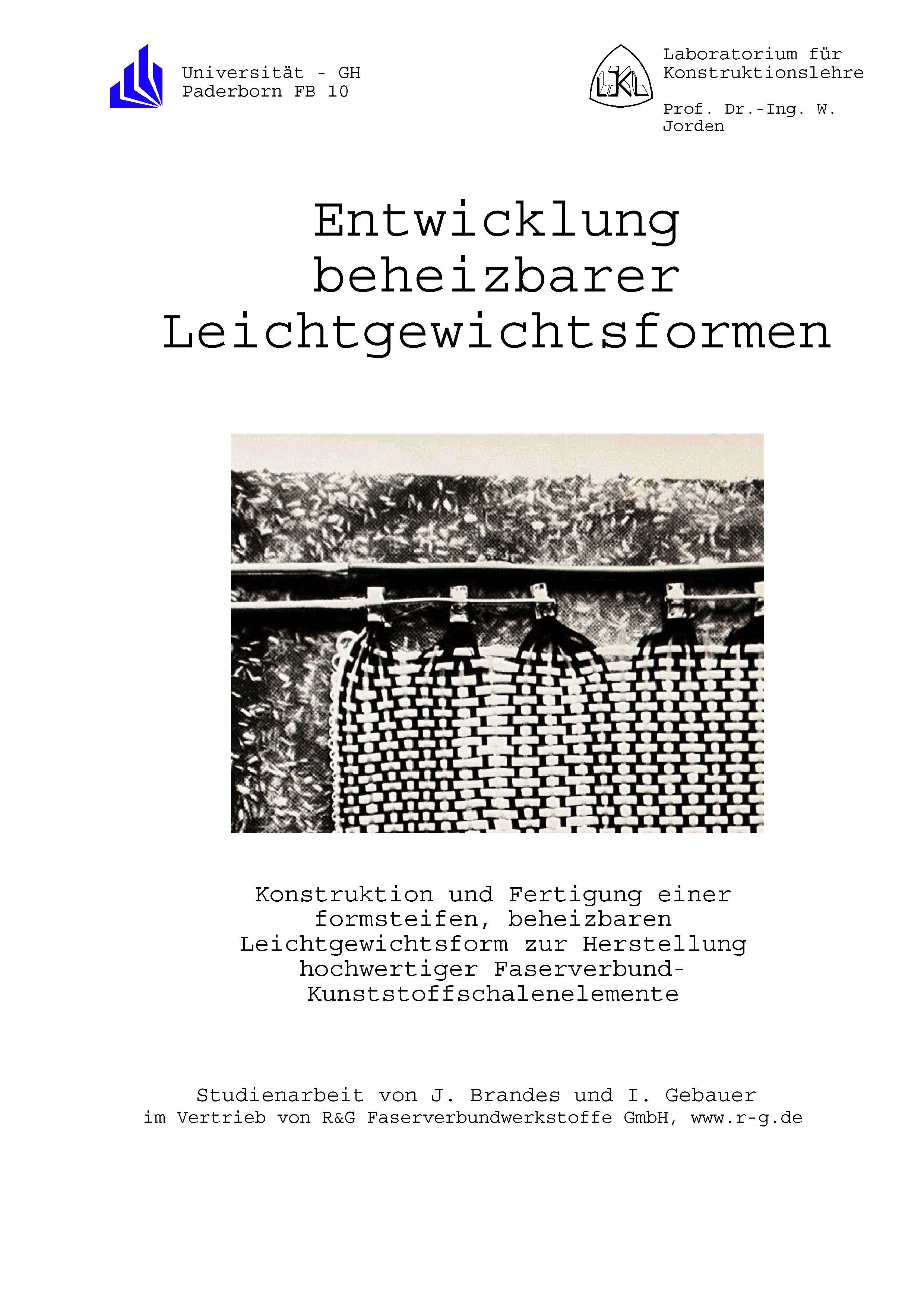 Universität - GH
Paderborn FB 10

LKL

Laboratorium für
Konstruktionslehre

Prof. Dr.-Ing. W. Jorden

Entwicklung beheizbarer Leichtgewichtsformen

Konstruktion und Fertigung einer formsteifen, beheizbaren Leichtgewichtsform zur Herstellung hochwertiger Faserverbund-Kunststoffschalenelemente

Studienarbeit von J. Brandes und I. Gebauer
im Vertrieb von R&G Faserverbundwerkstoffe GmbH, www.r-g.de